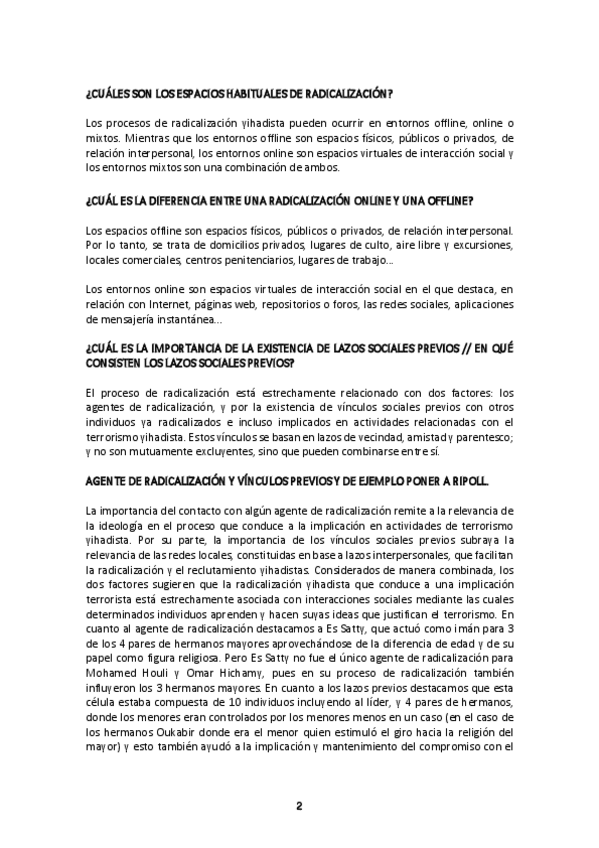 ¿CUÁLES SON LOS ESPACIOS HABITUALES DE RADICALIZACIÓN?

Los procesos de radicalización yihadista pueden ocurrir en entornos offline, online o mixtos. Mientras que los entornos offline son espacios físicos, públicos o privados, de relación interpersonal, los entornos online son espacios virtuales de interacción social y los entornos mixtos son una combinación de ambos.

¿CUÁL ES LA DIFERENCIA ENTRE UNA RADICALIZACIÓN ONLINE Y UNA OFFLINE?

Los espacios offline son espacios físicos, públicos o privados, de relación interpersonal. Por lo tanto, se trata de domicilios privados, lugares de culto, aire libre y excursiones, locales comerciales, centros penitenciarios, lugares de trabajo...

Los entornos online son espacios virtuales de interacción social en el que destaca, en relación con Internet, páginas web, repositorios o foros, las redes sociales, aplicaciones de mensajería instantánea...

¿CUÁL ES LA IMPORTANCIA DE LA EXISTENCIA DE LAZOS SOCIALES PREVIOS // EN QUÉ CONSISTEN LOS LAZOS SOCIALES PREVIOS?

El proceso de radicalización está estrechamente relacionado con dos factores: los agentes de radicalización, y por la existencia de vínculos sociales previos con otros individuos ya radicalizados e incluso implicados en actividades relacionadas con el terrorismo yihadista. Estos vínculos se basan en lazos de vecindad, amistad y parentesco; y no son mutuamente excluyentes, sino que pueden combinarse entre sí.

AGENTE DE RADICALIZACIÓN Y VÍNCULOS PREVIOS Y DE EJEMPLO PONER A RIPOLL.

La importancia del contacto con algún agente de radicalización remite a la relevancia de la ideología en el proceso que conduce a la implicación en actividades de terrorismo yihadista. Por su parte, la importancia de los vínculos sociales previos subraya la relevancia de las redes locales, constituidas en base a lazos interpersonales, que facilitan la radicalización y el reclutamiento yihadistas. Considerados de manera combinada, los dos factores sugieren que la radicalización yihadista que conduce a una implicación terrorista está estrechamente asociada con interacciones sociales mediante las cuales determinados individuos aprenden y hacen suyas ideas que justifican el terrorismo. En cuanto al agente de radicalización destacamos a Es Satty, que actuó como imán para 3 de los 4 pares de hermanos mayores aprovechándose de la diferencia de edad y de su papel como figura religiosa. Pero Es Satty no fue el único agente de radicalización para Mohamed Houli y Omar Hichamy, pues en su proceso de radicalización también influyeron los 3 hermanos mayores. En cuanto a los lazos previos destacamos que esta célula estaba compuesta de 10 individuos incluyendo al líder, y 4 pares de hermanos, donde los menores eran controlados por los menores menos en un caso (en el caso de los hermanos Oukabir donde era el menor quien estimuló el giro hacia la religión del mayor) y esto también ayudó a la implicación y mantenimiento del compromiso con el

2